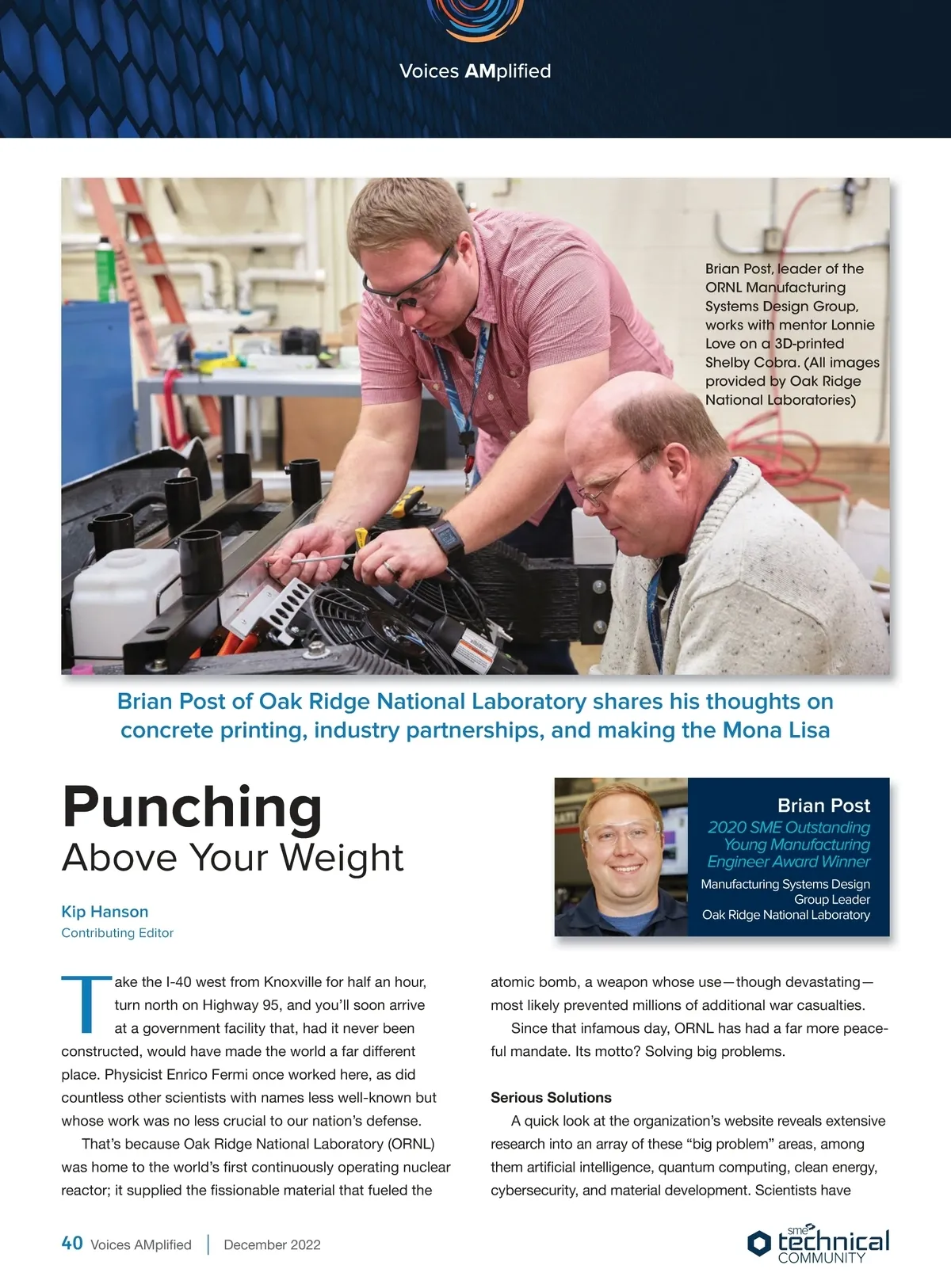 Voices AMplified

Brian Post, leader of the ORNL Manufacturing Systems Design Group, works with mentor Lonnie Love on a 3D-printed Shelby Cobra. (All images provided by Oak Ridge National Laboratories)

Brian Post of Oak Ridge National Laboratory shares his thoughts on concrete printing, industry partnerships, and making the Mona Lisa

Punching
Above Your Weight

Kip Hanson
Contributing Editor

Brian Post
2020 SME Outstanding Young Manufacturing Engineer Award Winner
Manufacturing Systems Design Group Leader
Oak Ridge National Laboratory

Take the I-40 west from Knoxville for half an hour, turn north on Highway 95, and you'll soon arrive at a government facility that, had it never been constructed, would have made the world a far different place. Physicist Enrico Fermi once worked here, as did countless other scientists with names less well-known but whose work was no less crucial to our nation's defense.

That's because Oak Ridge National Laboratory (ORNL) was home to the world's first continuously operating nuclear reactor; it supplied the fissionable material that fueled the atomic bomb, a weapon whose use—though devastating—most likely prevented millions of additional war casualties.

Since that infamous day, ORNL has had a far more peaceful mandate. Its motto? Solving big problems.

Serious Solutions

A quick look at the organization's website reveals extensive research into an array of these "big problem" areas, among them artificial intelligence, quantum computing, clean energy, cybersecurity, and material development. Scientists have

40 Voices AMplified | December 2022

sme technical COMMUNITY